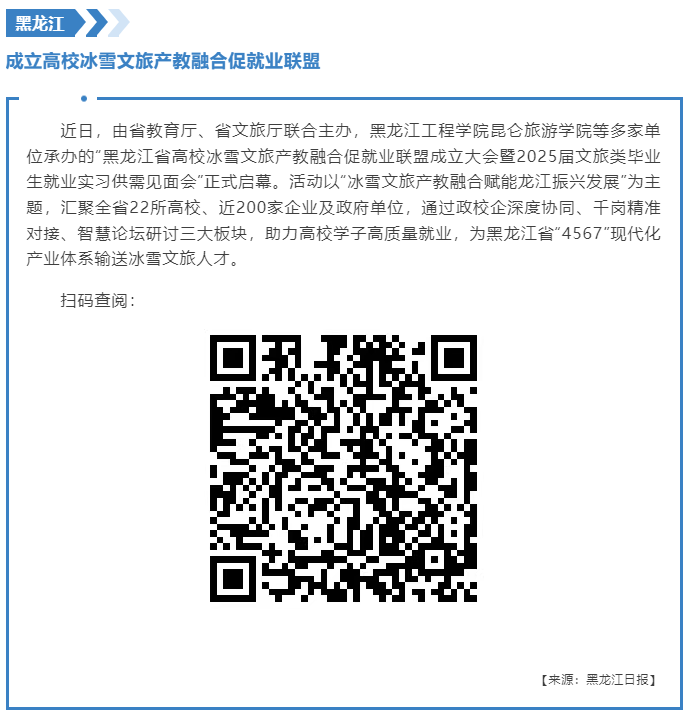 黑龙江

成立高校冰雪文旅产教融合促就业联盟

近日，由省教育厅、省文旅厅联合主办，黑龙江工程学院昆仑旅游学院等多家单位承办的“黑龙江省高校冰雪文旅产教融合促就业联盟成立大会暨2025届文旅类毕业生就业实习供需见面会”正式启幕。活动以“冰雪文旅产教融合赋能龙江振兴发展”为主题，汇聚全省22所高校、近200家企业及政府单位，通过政校企深度协同、千岗精准对接、智慧论坛研讨三大板块，助力高校学子高质量就业，为黑龙江省“4567”现代化产业体系输送冰雪文旅人才。

扫码查阅：

【来源：黑龙江日报】